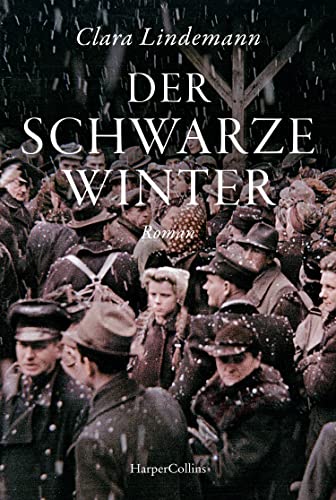 Clara Lindemann

DER SCHWARZE WINTER

Roman

HarperCollins